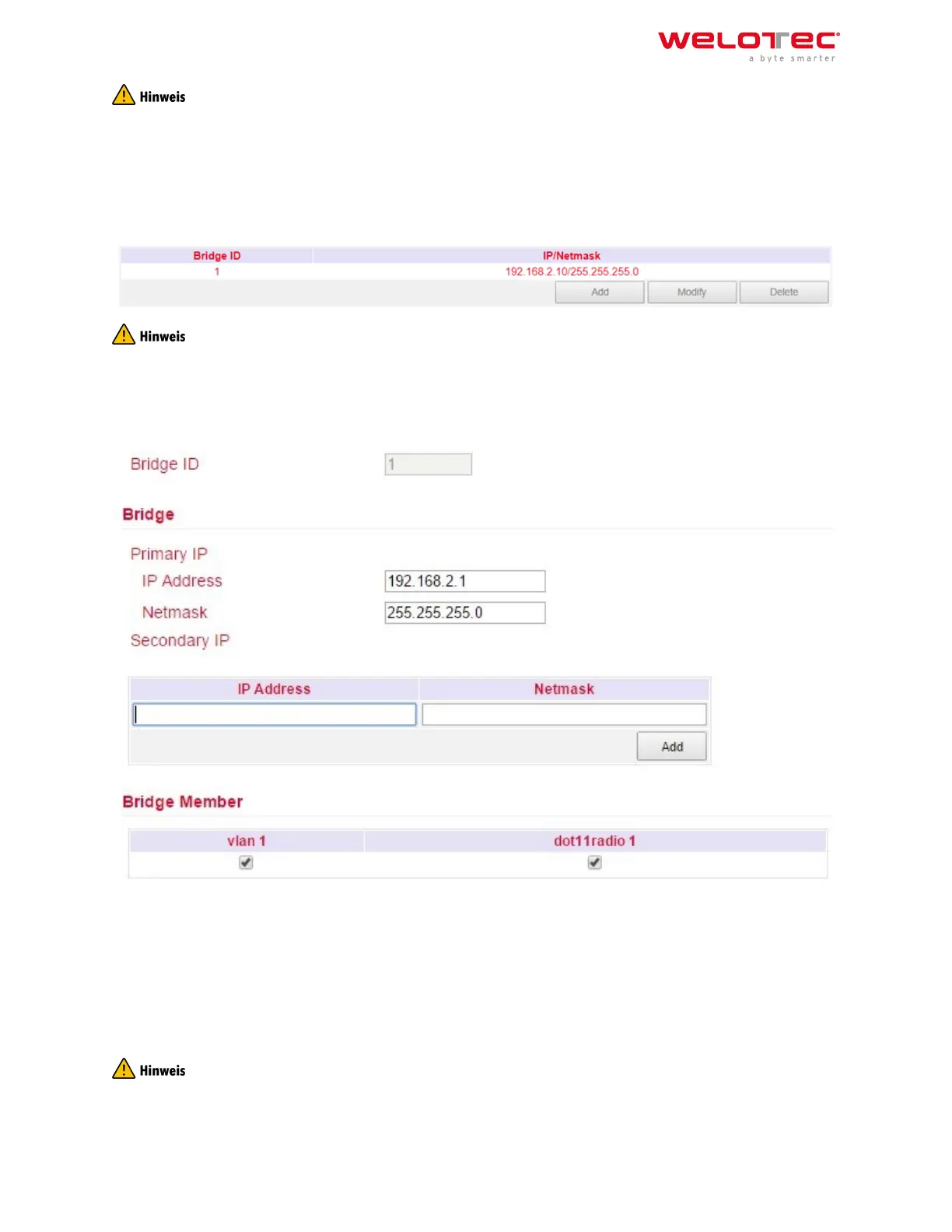 welotec
a byte smarter

Hinweis

| Bridge ID | IP/Netmask |
|---|---|
| 1 | 192.168.2.10/255.255.255.0 |

Add Modify Delete

Hinweis

Bridge ID 1

Bridge

Primary IP
IP Address 192.168.2.1
Netmask 255.255.255.0
Secondary IP

| IP Address | Netmask |
|---|---|
| | |

Add

Bridge Member

| vlan 1 | dot11radio 1 |
|---|---|
| ☑ | ☑ |

Hinweis